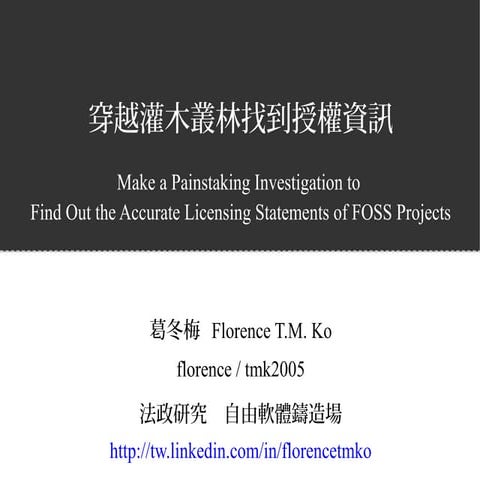 穿越灌木叢林找到授權資訊

Make a Painstaking Investigation to Find Out the Accurate Licensing Statements of FOSS Projects

葛冬梅 Florence T.M. Ko

florence / tmk2005

法政研究 自由軟體鑄造場

http://tw.linkedin.com/in/florencetmko